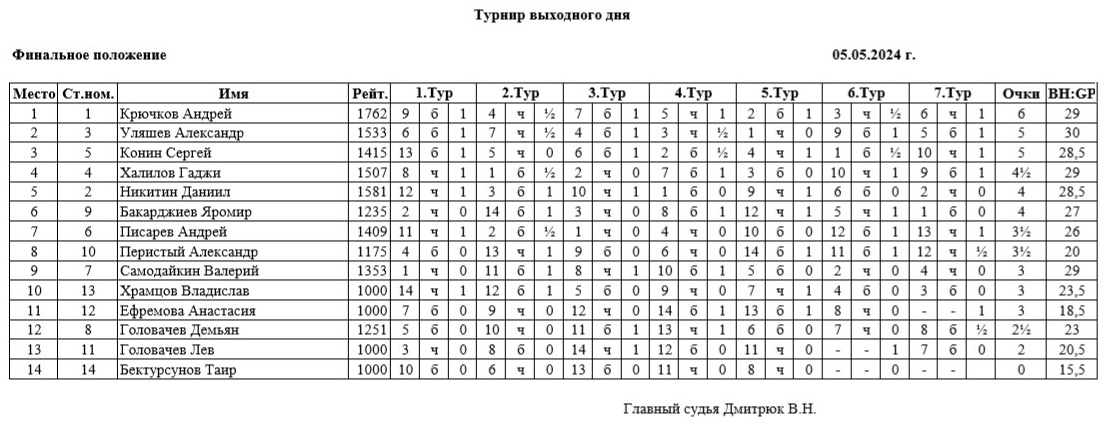 Турнир выходного дня

Финальное положение

05.05.2024 г.

| Место | Ст.ном. | Имя | Рейт. | 1.Тур | | | 2.Тур | | | 3.Тур | | | 4.Тур | | | 5.Тур | | | 6.Тур | | | 7.Тур | | | Очки | BH:GP |
|---|---|---|---|---|---|---|---|---|---|---|---|---|---|---|---|---|---|---|---|---|---|---|---|---|---|---|
| 1 | 1 | Крючков Андрей | 1762 | 9 | б | 1 | 4 | ч | ½ | 7 | б | 1 | 5 | ч | 1 | 2 | б | 1 | 3 | ч | ½ | 6 | ч | 1 | 6 | 29 |
| 2 | 3 | Уляшев Александр | 1533 | 6 | б | 1 | 7 | ч | ½ | 4 | б | 1 | 3 | ч | ½ | 1 | ч | 0 | 9 | б | 1 | 5 | б | 1 | 5 | 30 |
| 3 | 5 | Конин Сергей | 1415 | 13 | б | 1 | 5 | ч | 0 | 6 | б | 1 | 2 | б | ½ | 4 | ч | 1 | 1 | б | ½ | 10 | ч | 1 | 5 | 28,5 |
| 4 | 4 | Халилов Гаджи | 1507 | 8 | ч | 1 | 1 | б | ½ | 2 | ч | 0 | 7 | б | 1 | 3 | б | 0 | 10 | ч | 1 | 9 | б | 1 | 4½ | 29 |
| 5 | 2 | Никитин Даниил | 1581 | 12 | ч | 1 | 3 | б | 1 | 10 | ч | 1 | 1 | б | 0 | 9 | ч | 1 | 6 | б | 0 | 2 | ч | 0 | 4 | 28,5 |
| 6 | 9 | Бакарджиев Яромир | 1235 | 2 | ч | 0 | 14 | б | 1 | 3 | ч | 0 | 8 | б | 1 | 12 | ч | 1 | 5 | ч | 1 | 1 | б | 0 | 4 | 27 |
| 7 | 6 | Писарев Андрей | 1409 | 11 | ч | 1 | 2 | б | ½ | 1 | ч | 0 | 4 | ч | 0 | 10 | б | 0 | 12 | б | 1 | 13 | ч | 1 | 3½ | 26 |
| 8 | 10 | Перистый Александр | 1175 | 4 | б | 0 | 13 | ч | 1 | 9 | б | 0 | 6 | ч | 0 | 14 | б | 1 | 11 | б | 1 | 12 | ч | ½ | 3½ | 20 |
| 9 | 7 | Самодайкин Валерий | 1353 | 1 | ч | 0 | 11 | б | 1 | 8 | ч | 1 | 10 | б | 1 | 5 | б | 0 | 2 | ч | 0 | 4 | ч | 0 | 3 | 29 |
| 10 | 13 | Храмцов Владислав | 1000 | 14 | ч | 1 | 12 | б | 1 | 5 | б | 0 | 9 | ч | 0 | 7 | ч | 1 | 4 | б | 0 | 3 | б | 0 | 3 | 23,5 |
| 11 | 12 | Ефремова Анастасия | 1000 | 7 | б | 0 | 9 | ч | 0 | 12 | ч | 0 | 14 | б | 1 | 13 | б | 1 | 8 | ч | 0 | - | - | 1 | 3 | 18,5 |
| 12 | 8 | Головачев Демьян | 1251 | 5 | б | 0 | 10 | ч | 0 | 11 | б | 1 | 13 | ч | 1 | 6 | б | 0 | 7 | ч | 0 | 8 | б | ½ | 2½ | 23 |
| 13 | 11 | Головачев Лев | 1000 | 3 | ч | 0 | 8 | б | 0 | 14 | ч | 1 | 12 | б | 0 | 11 | ч | 0 | - | - | 1 | 7 | б | 0 | 2 | 20,5 |
| 14 | 14 | Бектурсунов Таир | 1000 | 10 | б | 0 | 6 | ч | 0 | 13 | б | 0 | 11 | ч | 0 | 8 | ч | 0 | - | - | 0 | - | - | | 0 | 15,5 |

Главный судья Дмитрюк В.Н.